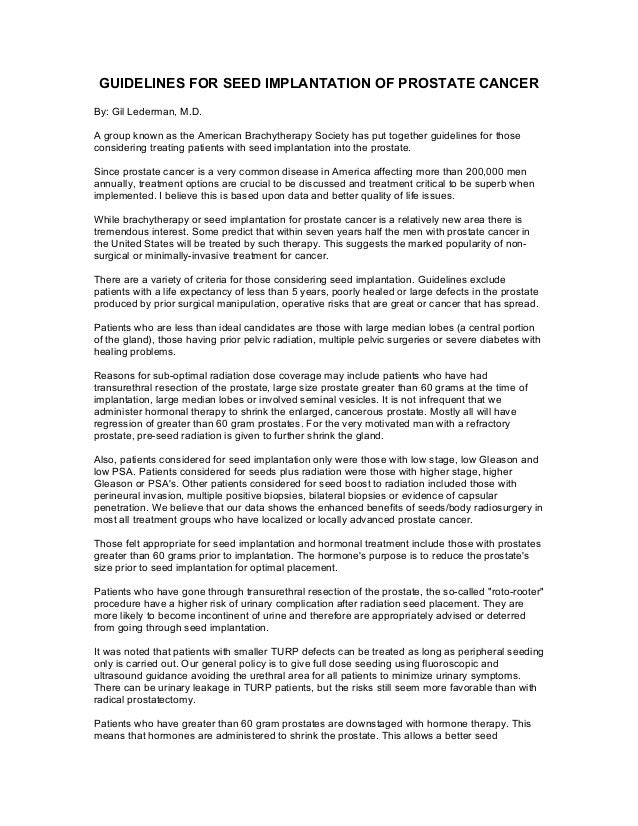 GUIDELINES FOR SEED IMPLANTATION OF PROSTATE CANCER

By: Gil Lederman, M.D.

A group known as the American Brachytherapy Society has put together guidelines for those considering treating patients with seed implantation into the prostate.

Since prostate cancer is a very common disease in America affecting more than 200,000 men annually, treatment options are crucial to be discussed and treatment critical to be superb when implemented. I believe this is based upon data and better quality of life issues.

While brachytherapy or seed implantation for prostate cancer is a relatively new area there is tremendous interest. Some predict that within seven years half the men with prostate cancer in the United States will be treated by such therapy. This suggests the marked popularity of non-surgical or minimally-invasive treatment for cancer.

There are a variety of criteria for those considering seed implantation. Guidelines exclude patients with a life expectancy of less than 5 years, poorly healed or large defects in the prostate produced by prior surgical manipulation, operative risks that are great or cancer that has spread.

Patients who are less than ideal candidates are those with large median lobes (a central portion of the gland), those having prior pelvic radiation, multiple pelvic surgeries or severe diabetes with healing problems.

Reasons for sub-optimal radiation dose coverage may include patients who have had transurethral resection of the prostate, large size prostate greater than 60 grams at the time of implantation, large median lobes or involved seminal vesicles. It is not infrequent that we administer hormonal therapy to shrink the enlarged, cancerous prostate. Mostly all will have regression of greater than 60 gram prostates. For the very motivated man with a refractory prostate, pre-seed radiation is given to further shrink the gland.

Also, patients considered for seed implantation only were those with low stage, low Gleason and low PSA. Patients considered for seeds plus radiation were those with higher stage, higher Gleason or PSA's. Other patients considered for seed boost to radiation included those with perineural invasion, multiple positive biopsies, bilateral biopsies or evidence of capsular penetration. We believe that our data shows the enhanced benefits of seeds/body radiosurgery in most all treatment groups who have localized or locally advanced prostate cancer.

Those felt appropriate for seed implantation and hormonal treatment include those with prostates greater than 60 grams prior to implantation. The hormone's purpose is to reduce the prostate's size prior to seed implantation for optimal placement.

Patients who have gone through transurethral resection of the prostate, the so-called "roto-rooter" procedure have a higher risk of urinary complication after radiation seed placement. They are more likely to become incontinent of urine and therefore are appropriately advised or deterred from going through seed implantation.

It was noted that patients with smaller TURP defects can be treated as long as peripheral seeding only is carried out. Our general policy is to give full dose seeding using fluoroscopic and ultrasound guidance avoiding the urethral area for all patients to minimize urinary symptoms. There can be urinary leakage in TURP patients, but the risks still seem more favorable than with radical prostatectomy.

Patients who have greater than 60 gram prostates are downstaged with hormone therapy. This means that hormones are administered to shrink the prostate. This allows a better seed